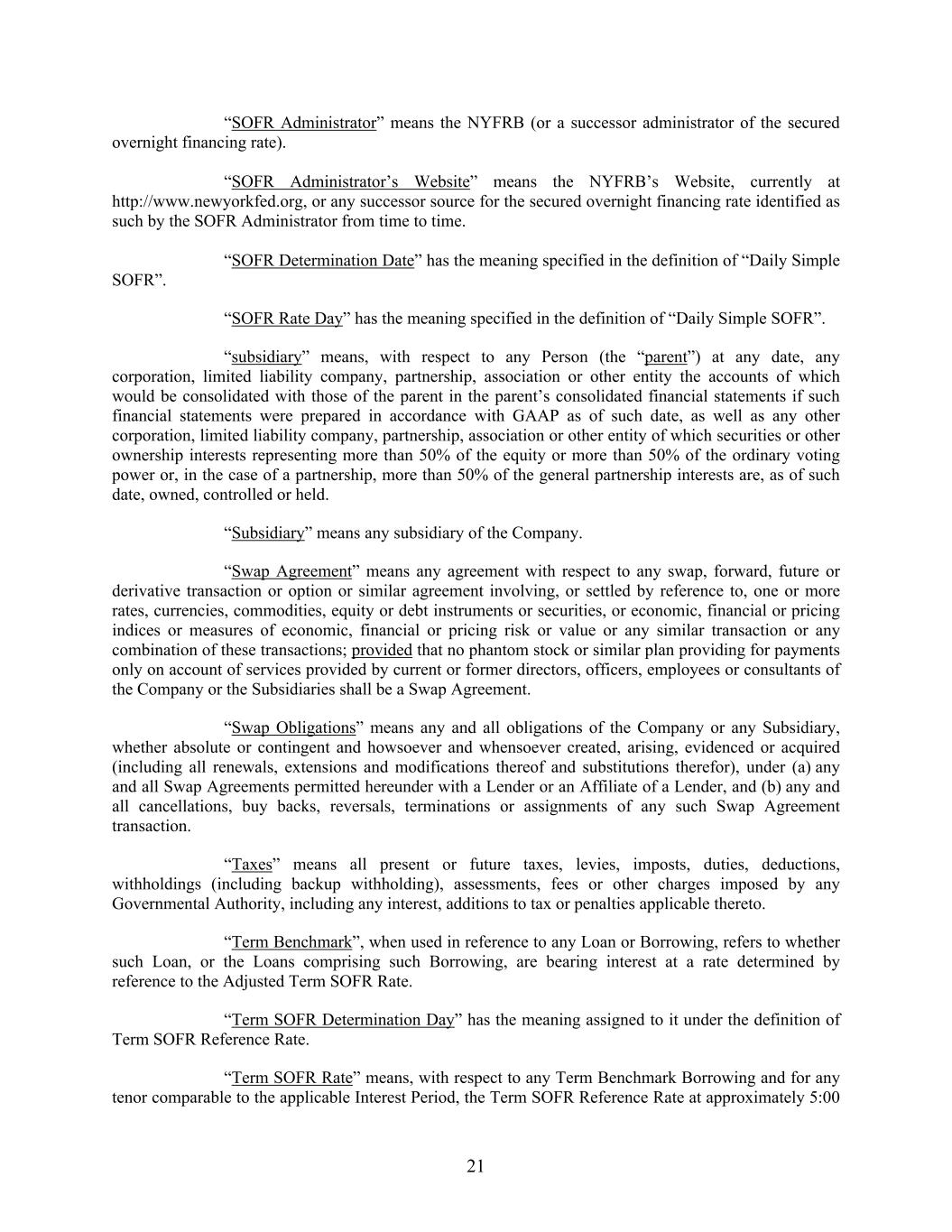 “SOFR Administrator” means the NYFRB (or a successor administrator of the secured overnight financing rate).

“SOFR Administrator’s Website” means the NYFRB’s Website, currently at http://www.newyorkfed.org, or any successor source for the secured overnight financing rate identified as such by the SOFR Administrator from time to time.

“SOFR Determination Date” has the meaning specified in the definition of “Daily Simple SOFR”.

“SOFR Rate Day” has the meaning specified in the definition of “Daily Simple SOFR”.

“subsidiary” means, with respect to any Person (the “parent”) at any date, any corporation, limited liability company, partnership, association or other entity the accounts of which would be consolidated with those of the parent in the parent’s consolidated financial statements if such financial statements were prepared in accordance with GAAP as of such date, as well as any other corporation, limited liability company, partnership, association or other entity of which securities or other ownership interests representing more than 50% of the equity or more than 50% of the ordinary voting power or, in the case of a partnership, more than 50% of the general partnership interests are, as of such date, owned, controlled or held.

“Subsidiary” means any subsidiary of the Company.

“Swap Agreement” means any agreement with respect to any swap, forward, future or derivative transaction or option or similar agreement involving, or settled by reference to, one or more rates, currencies, commodities, equity or debt instruments or securities, or economic, financial or pricing indices or measures of economic, financial or pricing risk or value or any similar transaction or any combination of these transactions; provided that no phantom stock or similar plan providing for payments only on account of services provided by current or former directors, officers, employees or consultants of the Company or the Subsidiaries shall be a Swap Agreement.

“Swap Obligations” means any and all obligations of the Company or any Subsidiary, whether absolute or contingent and howsoever and whensoever created, arising, evidenced or acquired (including all renewals, extensions and modifications thereof and substitutions therefor), under (a) any and all Swap Agreements permitted hereunder with a Lender or an Affiliate of a Lender, and (b) any and all cancellations, buy backs, reversals, terminations or assignments of any such Swap Agreement transaction.

“Taxes” means all present or future taxes, levies, imposts, duties, deductions, withholdings (including backup withholding), assessments, fees or other charges imposed by any Governmental Authority, including any interest, additions to tax or penalties applicable thereto.

“Term Benchmark”, when used in reference to any Loan or Borrowing, refers to whether such Loan, or the Loans comprising such Borrowing, are bearing interest at a rate determined by reference to the Adjusted Term SOFR Rate.

“Term SOFR Determination Day” has the meaning assigned to it under the definition of Term SOFR Reference Rate.

“Term SOFR Rate” means, with respect to any Term Benchmark Borrowing and for any tenor comparable to the applicable Interest Period, the Term SOFR Reference Rate at approximately 5:00

21